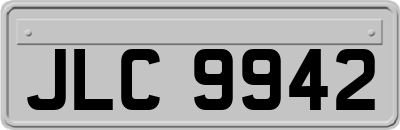 JLC 9942